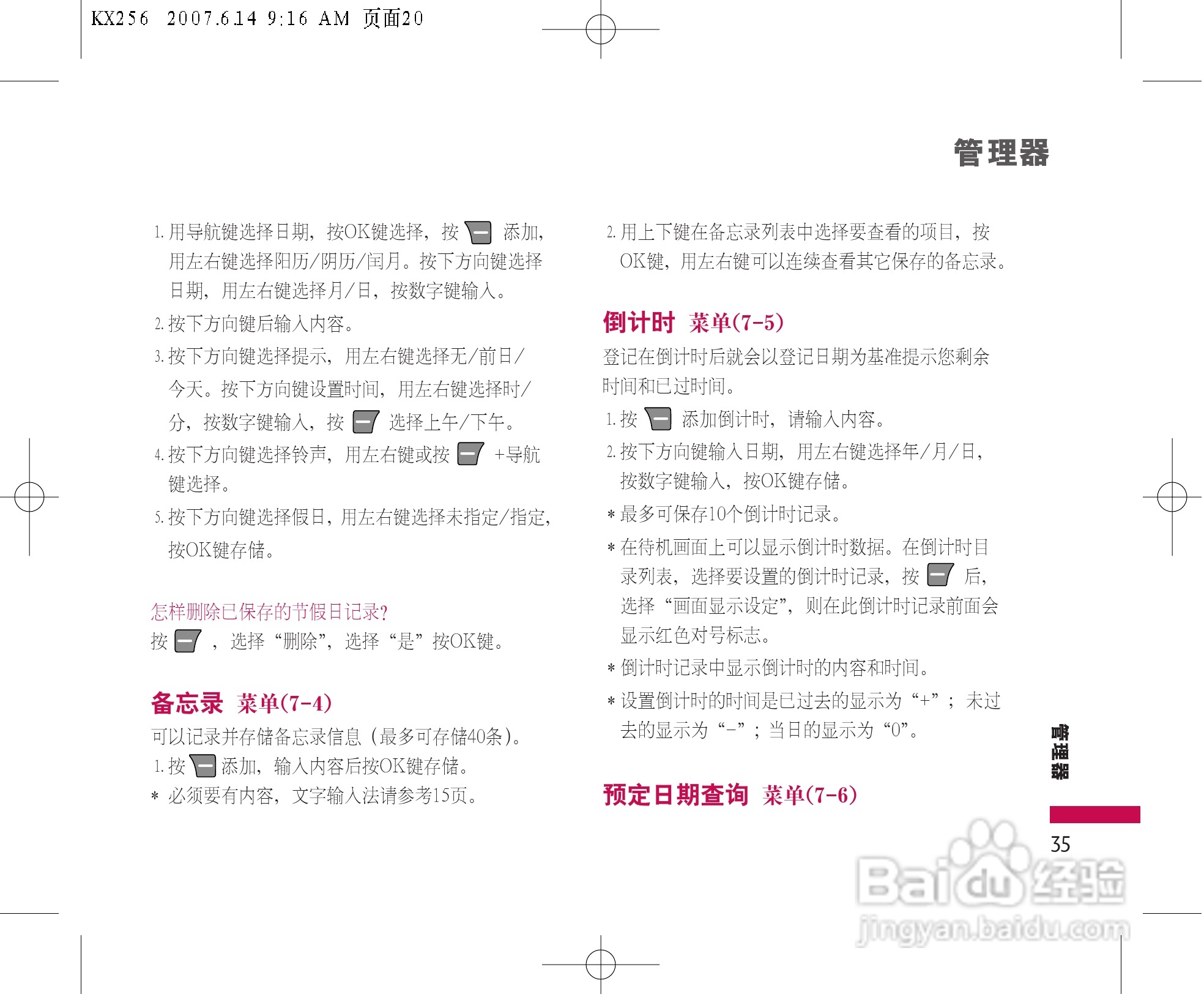 KX256 2007.6.14 9:16 AM 页面20

管理器

1. 用导航键选择日期，按OK键选择，按 添加，用左右键选择阳历/阴历/闰月。按下方向键选择日期，用左右键选择月/日，按数字键输入。

2. 按下方向键后输入内容。

3. 按下方向键选择提示，用左右键选择无/前日/今天。按下方向键设置时间，用左右键选择时/分，按数字键输入，按 选择上午/下午。

4. 按下方向键选择铃声，用左右键或按 +导航键选择。

5. 按下方向键选择假日，用左右键选择未指定/指定，按OK键存储。

怎样删除已保存的节假日记录?

按 ，选择“删除”，选择“是”按OK键。

备忘录 菜单(7-4)

可以记录并存储备忘录信息（最多可存储40条）。

1. 按 添加，输入内容后按OK键存储。

* 必须要有内容，文字输入法请参考15页。

2. 用上下键在备忘录列表中选择要查看的项目，按OK键，用左右键可以连续查看其它保存的备忘录。

倒计时 菜单(7-5)

登记在倒计时后就会以登记日期为基准提示您剩余时间和已过时间。

1. 按 添加倒计时，请输入内容。

2. 按下方向键输入日期，用左右键选择年/月/日，按数字键输入，按OK键存储。

* 最多可保存10个倒计时记录。

* 在待机画面上可以显示倒计时数据。在倒计时目录列表，选择要设置的倒计时记录，按 后，选择“画面显示设定”，则在此倒计时记录前面会显示红色对号标志。

* 倒计时记录中显示倒计时的内容和时间。

* 设置倒计时的时间是已过去的显示为“+”；未过去的显示为“-”；当日的显示为“0”。

预定日期查询 菜单(7-6)

管理器

35

Baidu经验
jingyan.baidu.com